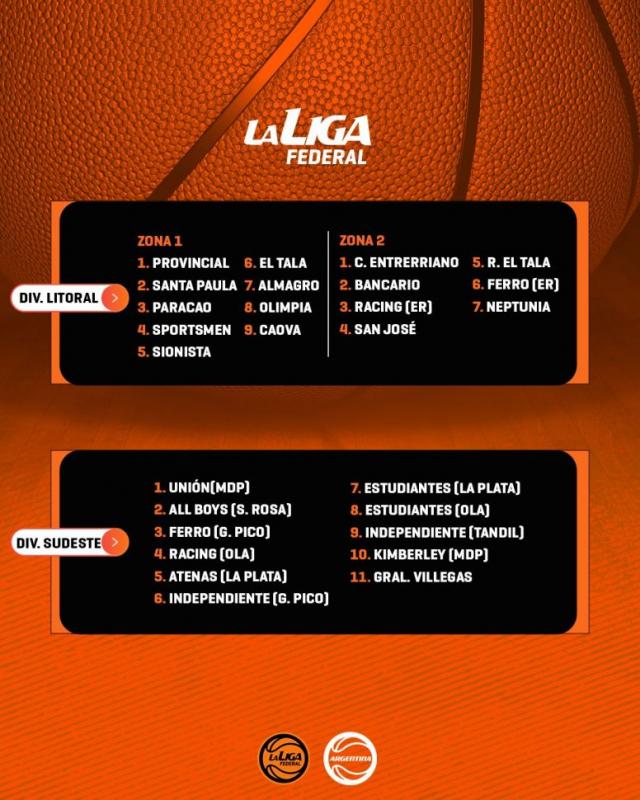 LA LIGA
FEDERAL

DIV. LITORAL

ZONA 1
1. PROVINCIAL
2. SANTA PAULA
3. PARACAO
4. SPORTSMEN
5. SIONISTA
6. EL TALA
7. ALMAGRO
8. OLIMPIA
9. CAOVA

ZONA 2
1. C. ENTRERRIANO
2. BANCARIO
3. RACING (ER)
4. SAN JOSÉ
5. R. EL TALA
6. FERRO (ER)
7. NEPTUNIA

DIV. SUDESTE

1. UNIÓN(MDP)
2. ALL BOYS (S. ROSA)
3. FERRO (G. PICO)
4. RACING (OLA)
5. ATENAS (LA PLATA)
6. INDEPENDIENTE (G. PICO)
7. ESTUDIANTES (LA PLATA)
8. ESTUDIANTES (OLA)
9. INDEPENDIENTE (TANDIL)
10. KIMBERLEY (MDP)
11. GRAL. VILLEGAS

LA LIGA FEDERAL
ARGENTINA